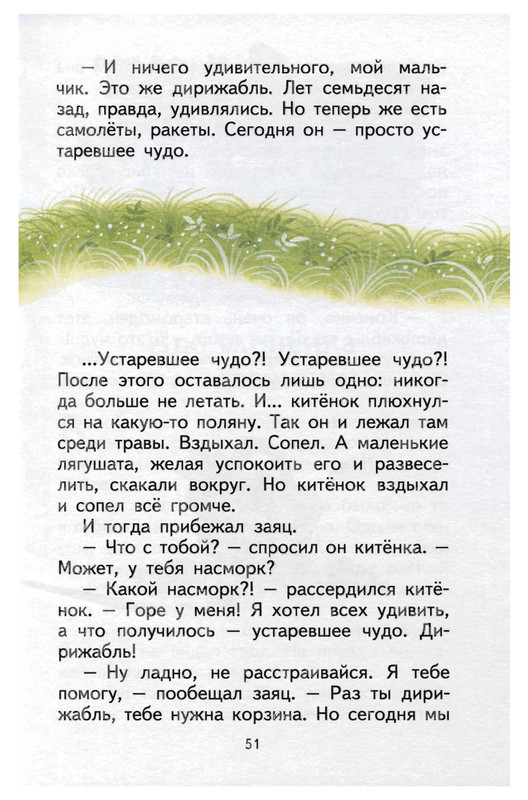 — И ничего удивительного, мой мальчик. Это же дирижабль. Лет семьдесят назад, правда, удивлялись. Но теперь же есть самолёты, ракеты. Сегодня он — просто устаревшее чудо.

...Устаревшее чудо?! Устаревшее чудо?! После этого оставалось лишь одно: никогда больше не летать. И... китёнок плюхнулся на какую-то поляну. Так он и лежал там среди травы. Вздыхал. Сопел. А маленькие лягушата, желая успокоить его и развеселить, скакали вокруг. Но китёнок вздыхал и сопел всё громче.

И тогда прибежал заяц.

— Что с тобой? — спросил он китёнка. — Может, у тебя насморк?

— Какой насморк?! — рассердился китёнок. — Горе у меня! Я хотел всех удивить, а что получилось — устаревшее чудо. Дирижабль!

— Ну ладно, не расстраивайся. Я тебе помогу, — пообещал заяц. — Раз ты дирижабль, тебе нужна корзина. Но сегодня мы

51